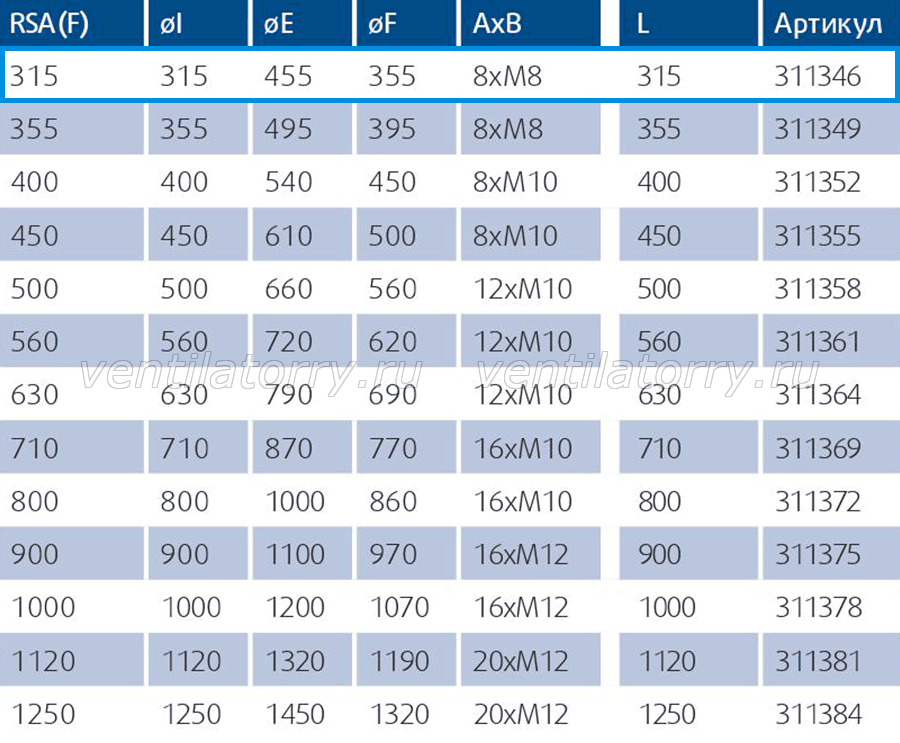 | RSA(F) | øI | øE | øF | AxB | L | Артикул |
|---|---|---|---|---|---|---|
| 315 | 315 | 455 | 355 | 8xM8 | 315 | 311346 |
| 355 | 355 | 495 | 395 | 8xM8 | 355 | 311349 |
| 400 | 400 | 540 | 450 | 8xM10 | 400 | 311352 |
| 450 | 450 | 610 | 500 | 8xM10 | 450 | 311355 |
| 500 | 500 | 660 | 560 | 12xM10 | 500 | 311358 |
| 560 | 560 | 720 | 620 | 12xM10 | 560 | 311361 |
| 630 | 630 | 790 | 690 | 12xM10 | 630 | 311364 |
| 710 | 710 | 870 | 770 | 16xM10 | 710 | 311369 |
| 800 | 800 | 1000 | 860 | 16xM10 | 800 | 311372 |
| 900 | 900 | 1100 | 970 | 16xM12 | 900 | 311375 |
| 1000 | 1000 | 1200 | 1070 | 16xM12 | 1000 | 311378 |
| 1120 | 1120 | 1320 | 1190 | 20xM12 | 1120 | 311381 |
| 1250 | 1250 | 1450 | 1320 | 20xM12 | 1250 | 311384 |

ventilatorry.ru